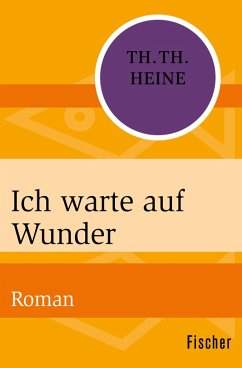 TH. TH.
HEINE

Ich warte auf Wunder

Roman

Fischer